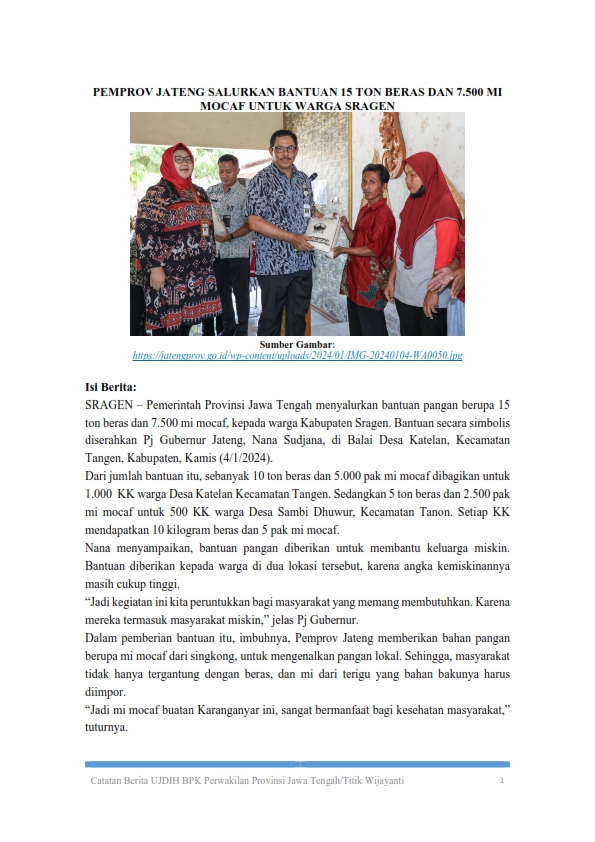 PEMPROV JATENG SALURKAN BANTUAN 15 TON BERAS DAN 7.500 MI MOCAF UNTUK WARGA SRAGEN

Sumber Gambar:
https://jatengprov.go.id/wp-content/uploads/2024/01/IMG-20240104-WA0050.jpg

Isi Berita:
SRAGEN – Pemerintah Provinsi Jawa Tengah menyalurkan bantuan pangan berupa 15 ton beras dan 7.500 mi mocaf, kepada warga Kabupaten Sragen. Bantuan secara simbolis diserahkan Pj Gubernur Jateng, Nana Sudjana, di Balai Desa Katelan, Kecamatan Tangen, Kabupaten, Kamis (4/1/2024).
Dari jumlah bantuan itu, sebanyak 10 ton beras dan 5.000 pak mi mocaf dibagikan untuk 1.000 KK warga Desa Katelan Kecamatan Tangen. Sedangkan 5 ton beras dan 2.500 pak mi mocaf untuk 500 KK warga Desa Sambi Dhuwur, Kecamatan Tanon. Setiap KK mendapatkan 10 kilogram beras dan 5 pak mi mocaf.
Nana menyampaikan, bantuan pangan diberikan untuk membantu keluarga miskin. Bantuan diberikan kepada warga di dua lokasi tersebut, karena angka kemiskinannya masih cukup tinggi.
“Jadi kegiatan ini kita peruntukkan bagi masyarakat yang memang membutuhkan. Karena mereka termasuk masyarakat miskin,” jelas Pj Gubernur.
Dalam pemberian bantuan itu, imbuhnya, Pemprov Jateng memberikan bahan pangan berupa mi mocaf dari singkong, untuk mengenalkan pangan lokal. Sehingga, masyarakat tidak hanya tergantung dengan beras, dan mi dari terigu yang bahan bakunya harus diimpor.
“Jadi mi mocaf buatan Karanganyar ini, sangat bermanfaat bagi kesehatan masyarakat,” tuturnya.

Catatan Berita UJDIH BPK Perwakilan Provinsi Jawa Tengah/Titik Wijayanti 1